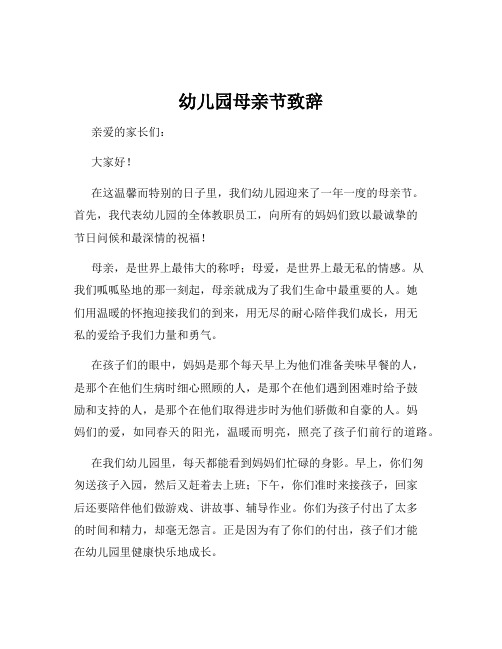 幼儿园母亲节致辞

亲爱的家长们：

大家好！

在这温馨而特别的日子里，我们幼儿园迎来了一年一度的母亲节。首先，我代表幼儿园的全体教职员工，向所有的妈妈们致以最诚挚的节日问候和最深情的祝福！

母亲，是世界上最伟大的称呼；母爱，是世界上最无私的情感。从我们呱呱坠地的那一刻起，母亲就成为了我们生命中最重要的人。她们用温暖的怀抱迎接我们的到来，用无尽的耐心陪伴我们成长，用无私的爱给予我们力量和勇气。

在孩子们的眼中，妈妈是那个每天早上为他们准备美味早餐的人，是那个在他们生病时细心照顾的人，是那个在他们遇到困难时给予鼓励和支持的人，是那个在他们取得进步时为他们骄傲和自豪的人。妈妈们的爱，如同春天的阳光，温暖而明亮，照亮了孩子们前行的道路。

在我们幼儿园里，每天都能看到妈妈们忙碌的身影。早上，你们匆匆送孩子入园，然后又赶着去上班；下午，你们准时来接孩子，回家后还要陪伴他们做游戏、讲故事、辅导作业。你们为孩子付出了太多的时间和精力，却毫无怨言。正是因为有了你们的付出，孩子们才能在幼儿园里健康快乐地成长。